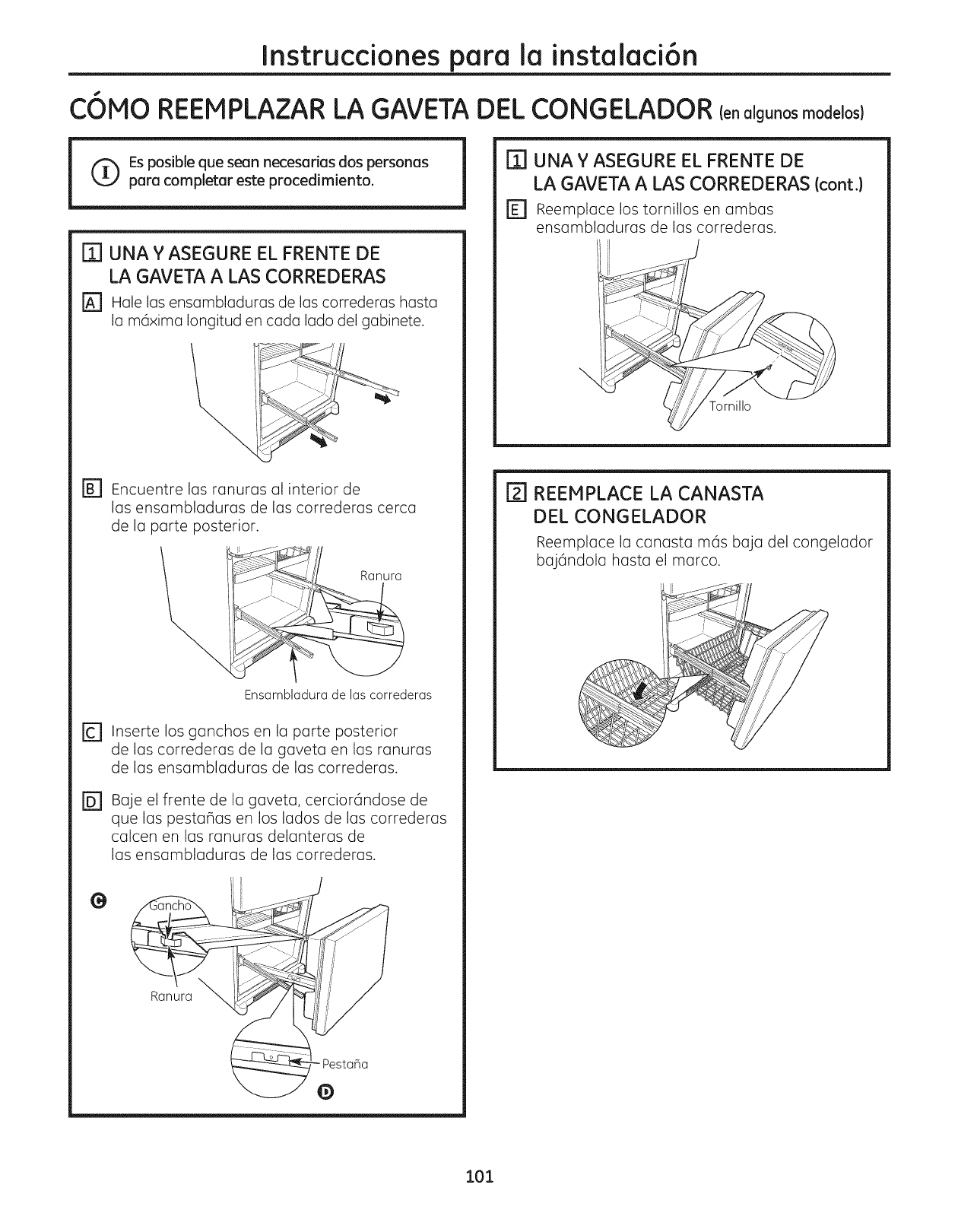 Instrucciones para la instalación

CÓMO REEMPLAZAR LA GAVETA DEL CONGELADOR (en algunos modelos)

Es posible que sean necesarias dos personas para completar este procedimiento.

1 UNA Y ASEGURE EL FRENTE DE LA GAVETA A LAS CORREDERAS

A Hale las ensambladuras de las correderas hasta la máxima longitud en cada lado del gabinete.

B Encuentre las ranuras al interior de las ensambladuras de las correderas cerca de la parte posterior.

Ranura

Ensambladura de las correderas

C Inserte los ganchos en la parte posterior de las correderas de la gaveta en las ranuras de las ensambladuras de las correderas.

D Baje el frente de la gaveta, cerciorándose de que las pestañas en los lados de las correderas calcen en las ranuras delanteras de las ensambladuras de las correderas.

C

Gancho

Ranura

Pestaña

D

1 UNA Y ASEGURE EL FRENTE DE LA GAVETA A LAS CORREDERAS (cont.)

E Reemplace los tornillos en ambas ensambladuras de las correderas.

Tornillo

2 REEMPLACE LA CANASTA DEL CONGELADOR

Reemplace la canasta más baja del congelador bajándola hasta el marco.

101